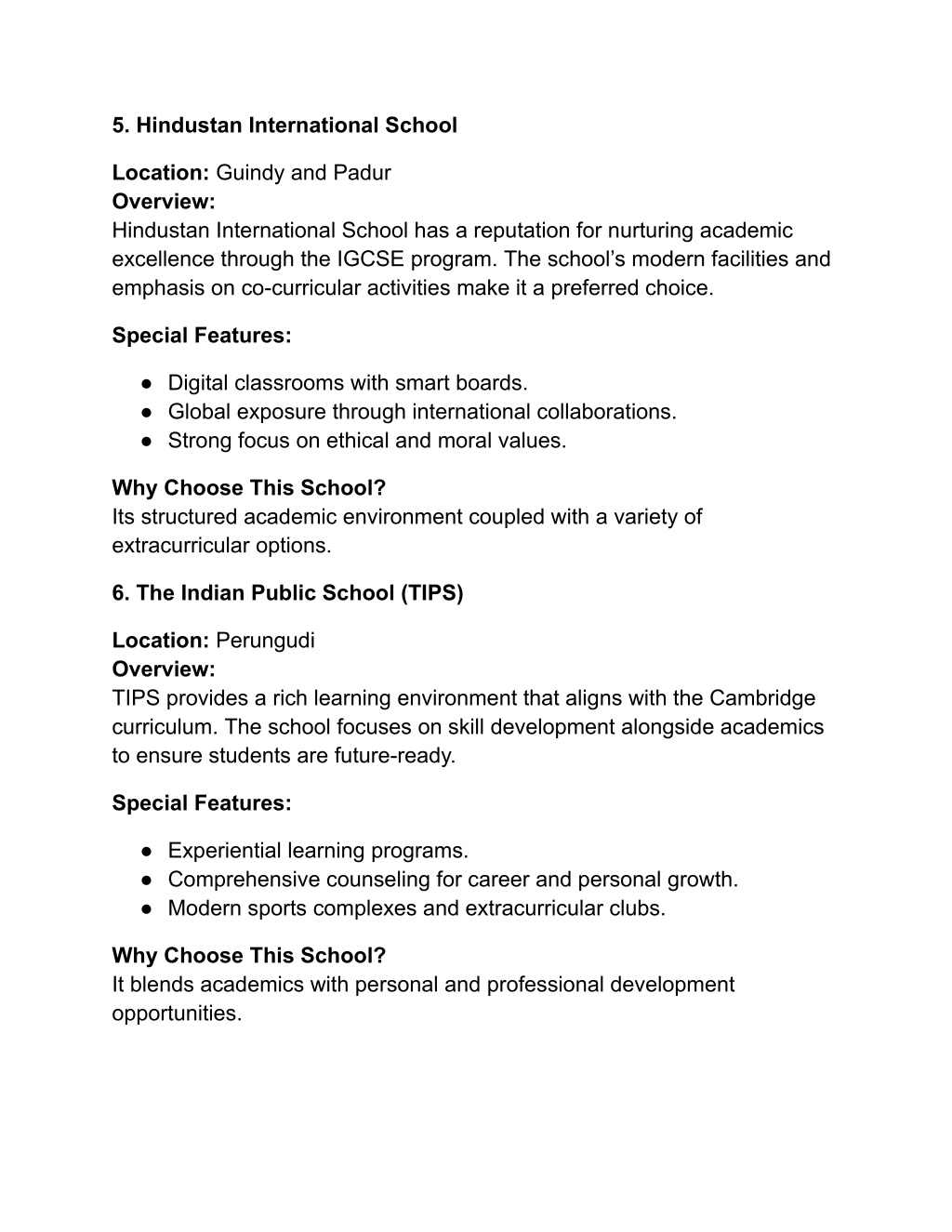 5. Hindustan International School

Location: Guindy and Padur
Overview:
Hindustan International School has a reputation for nurturing academic excellence through the IGCSE program. The school’s modern facilities and emphasis on co-curricular activities make it a preferred choice.

Special Features:

● Digital classrooms with smart boards.
● Global exposure through international collaborations.
● Strong focus on ethical and moral values.

Why Choose This School?
Its structured academic environment coupled with a variety of extracurricular options.

6. The Indian Public School (TIPS)

Location: Perungudi
Overview:
TIPS provides a rich learning environment that aligns with the Cambridge curriculum. The school focuses on skill development alongside academics to ensure students are future-ready.

Special Features:

● Experiential learning programs.
● Comprehensive counseling for career and personal growth.
● Modern sports complexes and extracurricular clubs.

Why Choose This School?
It blends academics with personal and professional development opportunities.